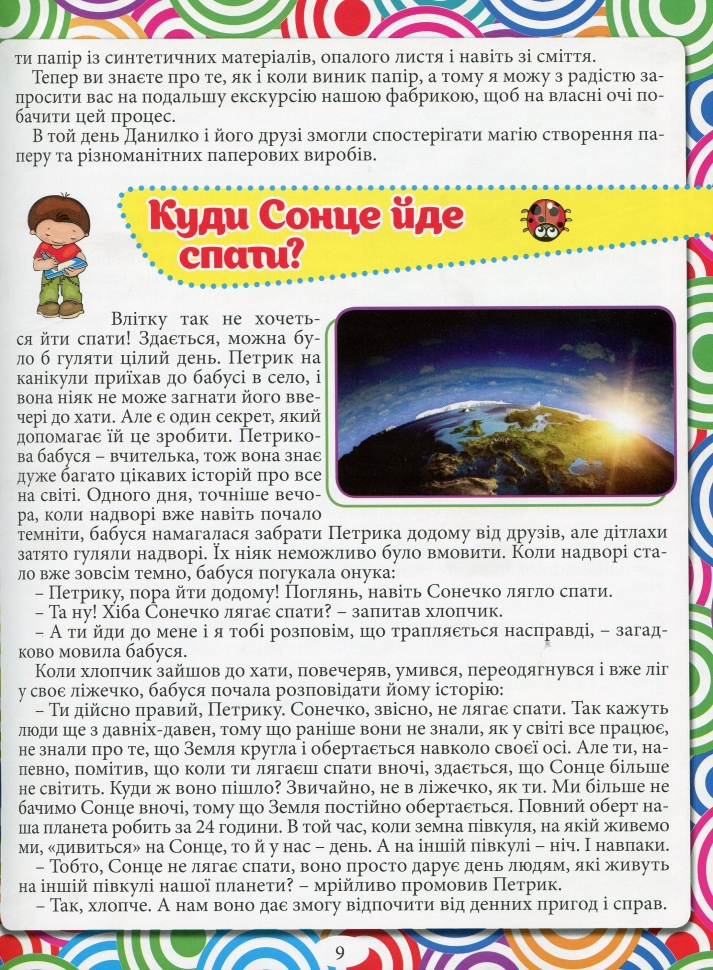 ти папір із синтетичних матеріалів, опалого листя і навіть зі сміття.

Тепер ви знаєте про те, як і коли виник папір, а тому я можу з радістю запросити вас на подальшу екскурсію нашою фабрикою, щоб на власні очі побачити цей процес.

В той день Данилко і його друзі змогли спостерігати магію створення паперу та різноманітних паперових виробів.

Куди Сонце йде спати?

Влітку так не хочеться йти спати! Здається, можна було б гуляти цілий день. Петрик на канікули приїхав до бабусі в село, і вона ніяк не може загнати його ввечері до хати. Але є один секрет, який допомагає їй це зробити. Петрикова бабуся – вчителька, тож вона знає дуже багато цікавих історій про все на світі. Одного дня, точніше вечора, коли надворі вже навіть почало темніти, бабуся намагалася забрати Петрика додому від друзів, але дітлахи затято гуляли надворі. Їх ніяк неможливо було вмовити. Коли надворі стало вже зовсім темно, бабуся погукала онука:

– Петрику, пора йти додому! Поглянь, навіть Сонечко лягло спати.

– Та ну! Хіба Сонечко лягає спати? – запитав хлопчик.

– А ти йди до мене і я тобі розповім, що трапляється насправді, – загадково мовила бабуся.

Коли хлопчик зайшов до хати, повечеряв, умився, переодягнувся і вже ліг у своє ліжечко, бабуся почала розповідати йому історію:

– Ти дійсно правий, Петрику. Сонечко, звісно, не лягає спати. Так кажуть люди ще з давніх-давен, тому що раніше вони не знали, як у світі все працює, не знали про те, що Земля кругла і обертається навколо своєї осі. Але ти, напевно, помітив, що коли ти лягаєш спати вночі, здається, що Сонце більше не світить. Куди ж воно пішло? Звичайно, не в ліжечко, як ти. Ми більше не бачимо Сонце вночі, тому що Земля постійно обертається. Повний оберт наша планета робить за 24 години. В той час, коли земна півкуля, на якій живемо ми, «дивиться» на Сонце, то й у нас – день. А на іншій півкулі – ніч. І навпаки.

– Тобто, Сонце не лягає спати, воно просто дарує день людям, які живуть на іншій півкулі нашої планети? – мрійливо промовив Петрик.

– Так, хлопче. А нам воно дає змогу відпочити від денних пригод і справ.

9